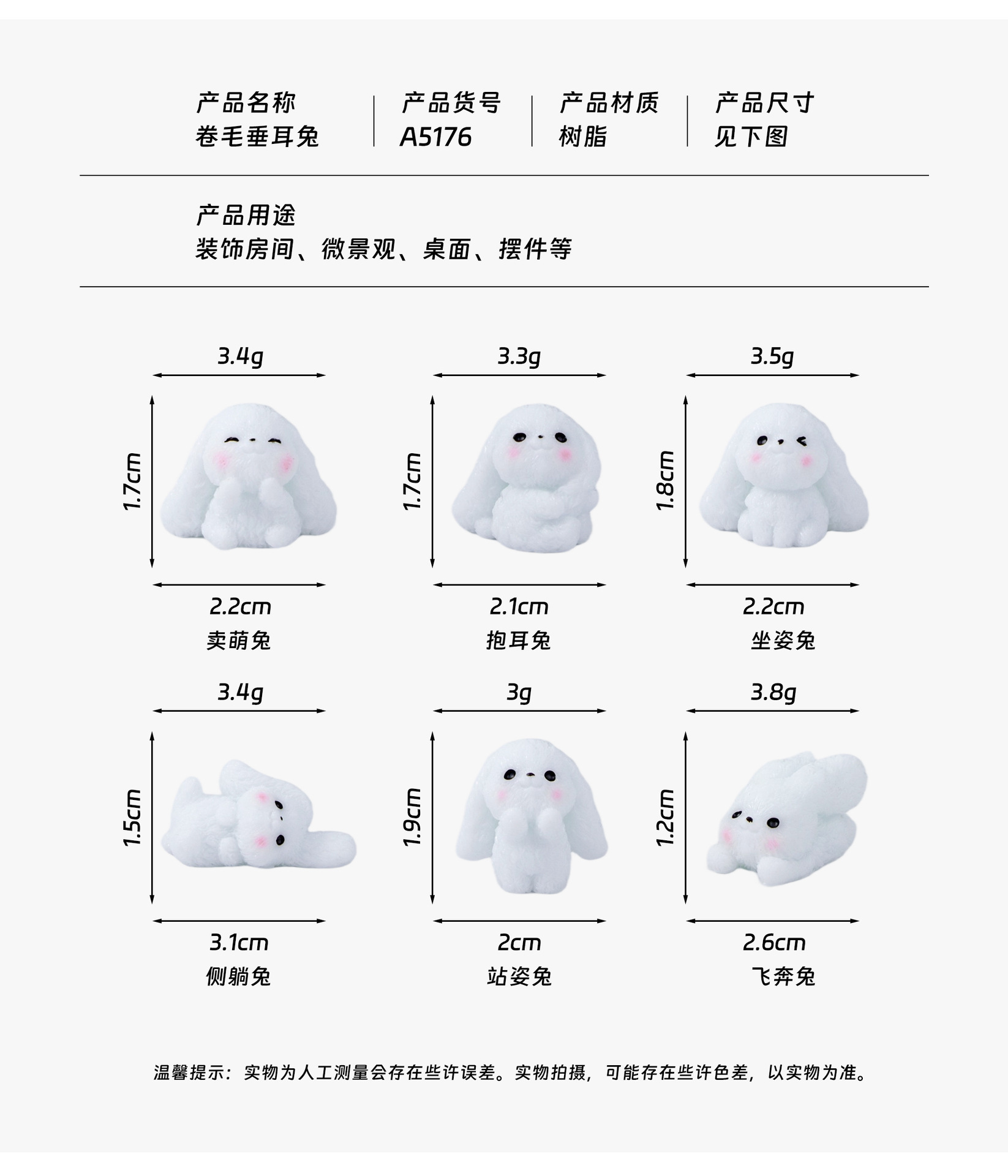 产品名称
卷毛垂耳兔

产品货号
A5176

产品材质
树脂

产品尺寸
见下图

产品用途
装饰房间、微景观、桌面、摆件等

3.4g
1.7cm
2.2cm
卖萌兔

3.3g
1.7cm
2.1cm
抱耳兔

3.5g
1.8cm
2.2cm
坐姿兔

3.4g
1.5cm
3.1cm
侧躺兔

3g
1.9cm
2cm
站姿兔

3.8g
1.2cm
2.6cm
飞奔兔

温馨提示：实物为人工测量会存在些许误差。实物拍摄，可能存在些许色差，以实物为准。